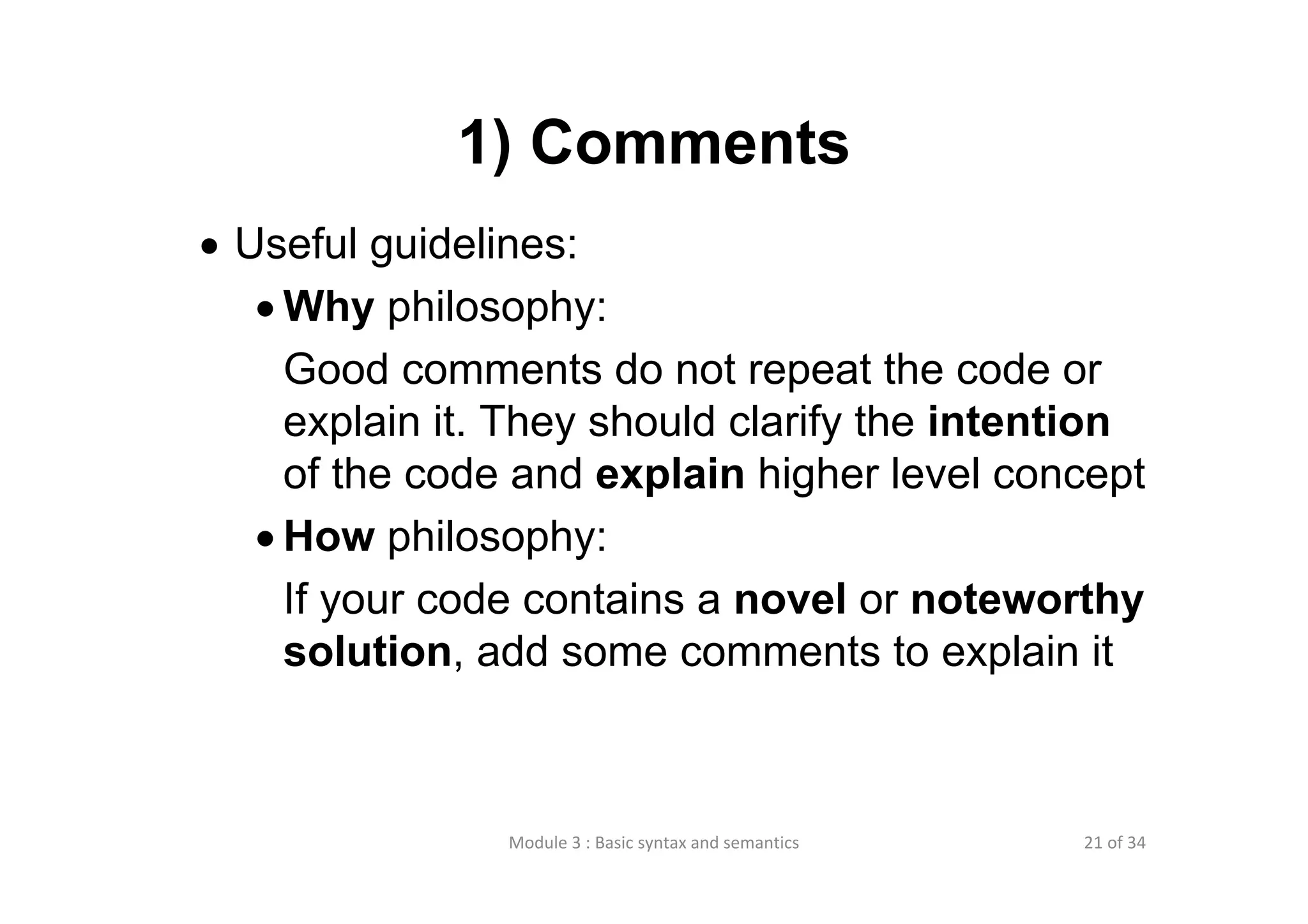 1) Comments

• Useful guidelines:

• Why philosophy:

Good comments do not repeat the code or explain it. They should clarify the intention of the code and explain higher level concept

• How philosophy:

If your code contains a novel or noteworthy solution, add some comments to explain it

Module 3 : Basic syntax and semantics

21 of 34